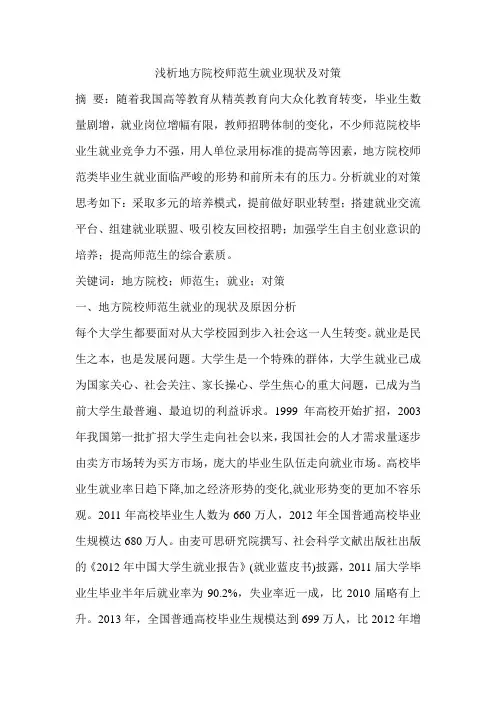 浅析地方院校师范生就业现状及对策

摘 要：随着我国高等教育从精英教育向大众化教育转变，毕业生数量剧增，就业岗位增幅有限，教师招聘体制的变化，不少师范院校毕业生就业竞争力不强，用人单位录用标准的提高等因素，地方院校师范类毕业生就业面临严峻的形势和前所未有的压力。分析就业的对策思考如下：采取多元的培养模式，提前做好职业转型；搭建就业交流平台、组建就业联盟、吸引校友回校招聘；加强学生自主创业意识的培养；提高师范生的综合素质。

关键词：地方院校；师范生；就业；对策

一、地方院校师范生就业的现状及原因分析

每个大学生都要面对从大学校园到步入社会这一人生转变。就业是民生之本，也是发展问题。大学生是一个特殊的群体，大学生就业已成为国家关心、社会关注、家长操心、学生焦心的重大问题，已成为当前大学生最普遍、最迫切的利益诉求。1999 年高校开始扩招，2003 年我国第一批扩招大学生走向社会以来，我国社会的人才需求量逐步由卖方市场转为买方市场，庞大的毕业生队伍走向就业市场。高校毕业生就业率日趋下降,加之经济形势的变化,就业形势变的更加不容乐观。2011 年高校毕业生人数为 660 万人，2012 年全国普通高校毕业生规模达 680 万人。由麦可思研究院撰写、社会科学文献出版社出版的《2012 年中国大学生就业报告》(就业蓝皮书)披露，2011 届大学毕业生毕业半年后就业率为 90.2%，失业率近一成，比 2010 届略有上升。2013 年，全国普通高校毕业生规模达到 699 万人，比 2012 年增